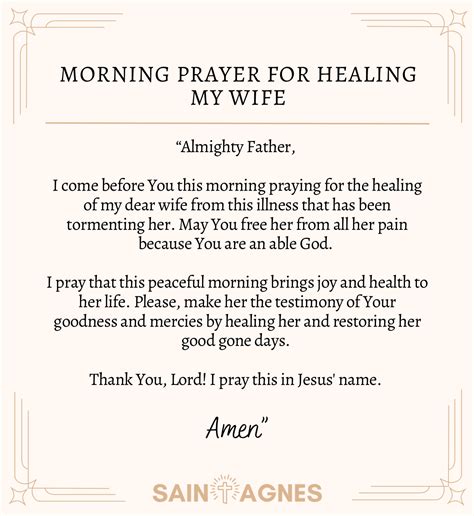 MORNING PRAYER FOR HEALING MY WIFE

“Almighty Father,

I come before You this morning praying for the healing of my dear wife from this illness that has been tormenting her. May You free her from all her pain because You are an able God.

I pray that this peaceful morning brings joy and health to her life. Please, make her the testimony of Your goodness and mercies by healing her and restoring her good gone days.

Thank You, Lord! I pray this in Jesus' name.

Amen”

SAINT AGNES